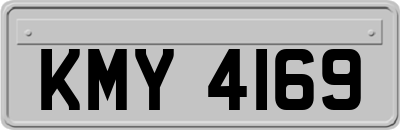 KMY 4169